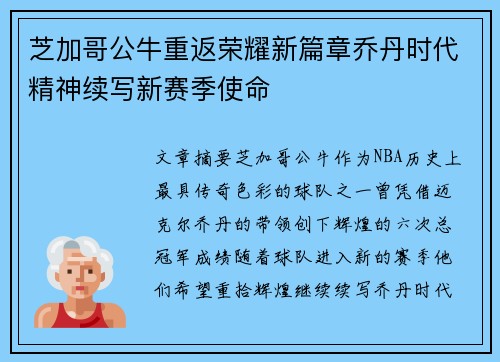 芝加哥公牛重返荣耀新篇章乔丹时代精神续写新赛季使命

文章摘要芝加哥公牛作为NBA历史上最具传奇色彩的球队之一曾凭借迈克尔乔丹的带领创下辉煌的六次总冠军成绩随着球队进入新的赛季他们希望重拾辉煌继续续写乔丹时代